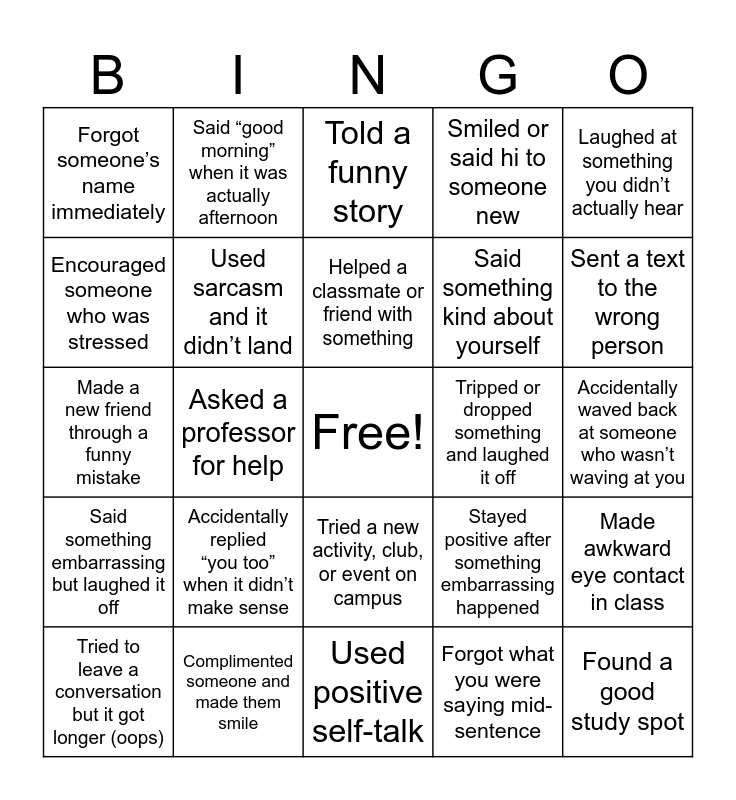 | B | I | N | G | O |
|---|---|---|---|---|
| Forgot someone's name immediately | Said "good morning" when it was actually afternoon | Told a funny story | Smiled or said hi to someone new | Laughed at something you didn't actually hear |
| Encouraged someone who was stressed | Used sarcasm and it didn't land | Helped a classmate or friend with something | Said something kind about yourself | Sent a text to the wrong person |
| Made a new friend through a funny mistake | Asked a professor for help | Free! | Tripped or dropped something and laughed it off | Accidentally waved back at someone who wasn't waving at you |
| Said something embarrassing but laughed it off | Accidentally replied "you too" when it didn't make sense | Tried a new activity, club, or event on campus | Stayed positive after something embarrassing happened | Made awkward eye contact in class |
| Tried to leave a conversation but it got longer (oops) | Complimented someone and made them smile | Used positive self-talk | Forgot what you were saying mid-sentence | Found a good study spot |